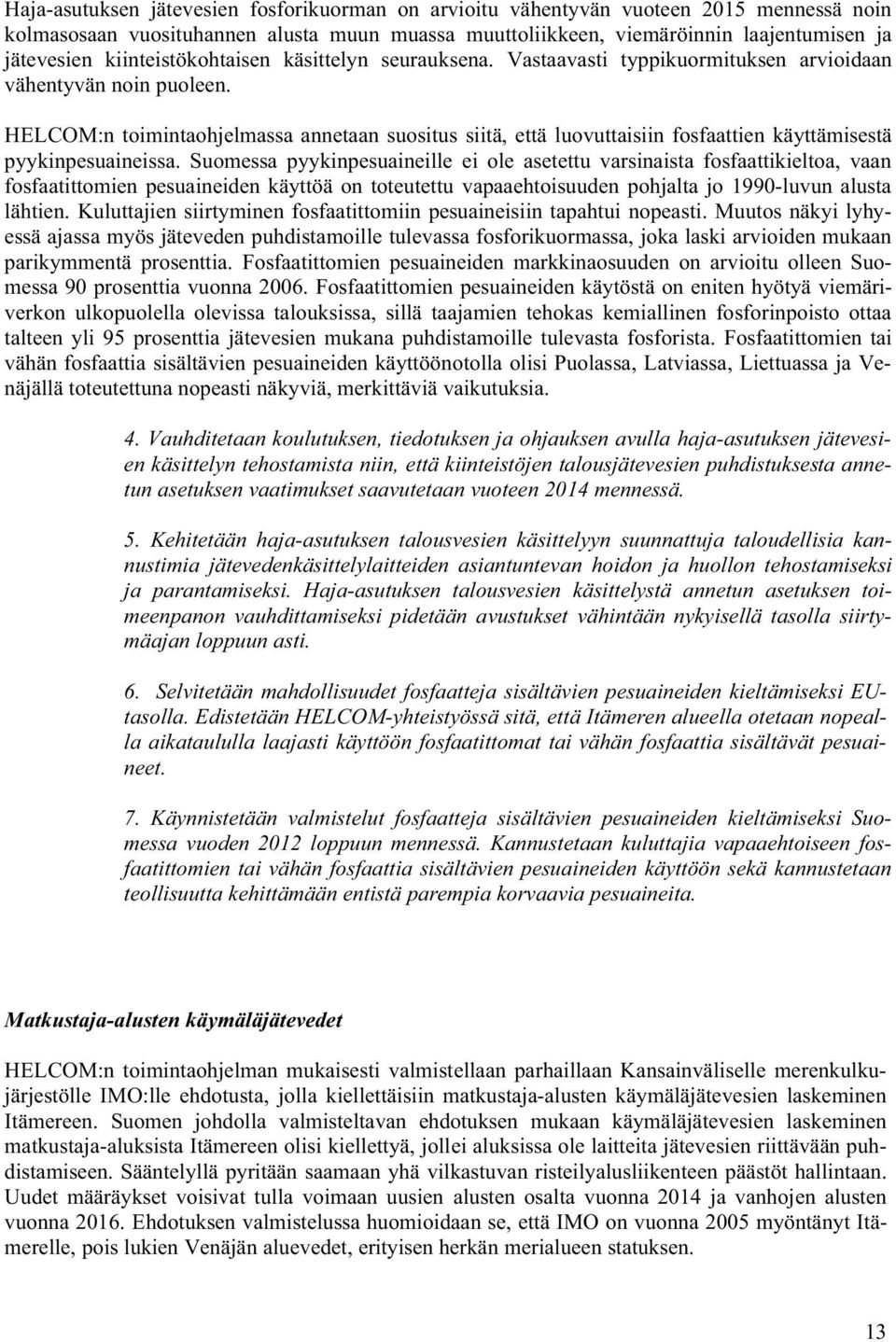 Haja-asutuksen jätevesien fosforikuorman on arvioitu vähentyvän vuoteen 2015 mennessä noin kolmasosaan vuosituhannen alusta muun muassa muuttoliikkeen, viemäröinnin laajentumisen ja jätevesien kiinteistökohtaisen käsittelyn seurauksena. Vastaavasti typpikuormituksen arvioidaan vähentyvän noin puoleen.

HELCOM:n toimintaohjelmassa annetaan suositus siitä, että luovuttaisiin fosfaattien käyttämisestä pyykinpesuaineissa. Suomessa pyykinpesuaineille ei ole asetettu varsinaista fosfaattikieltoa, vaan fosfaatittomien pesuaineiden käyttöä on toteutettu vapaaehtoisuuden pohjalta jo 1990-luvun alusta lähtien. Kuluttajien siirtyminen fosfaatittomiin pesuaineisiin tapahtui nopeasti. Muutos näkyi lyhyessä ajassa myös jäteveden puhdistamoille tulevassa fosforikuormassa, joka laski arvioiden mukaan parikymmentä prosenttia. Fosfaatittomien pesuaineiden markkinaosuuden on arvioitu olleen Suomessa 90 prosenttia vuonna 2006. Fosfaatittomien pesuaineiden käytöstä on eniten hyötyä viemäriverkon ulkopuolella olevissa talouksissa, sillä taajamien tehokas kemiallinen fosforinpoisto ottaa talteen yli 95 prosenttia jätevesien mukana puhdistamoille tulevasta fosforista. Fosfaatittomien tai vähän fosfaattia sisältävien pesuaineiden käyttöönotolla olisi Puolassa, Latviassa, Liettuassa ja Venäjällä toteutettuna nopeasti näkyviä, merkittäviä vaikutuksia.

4. Vauhditetaan koulutuksen, tiedotuksen ja ohjauksen avulla haja-asutuksen jätevesien käsittelyn tehostamista niin, että kiinteistöjen talousjätevesien puhdistuksesta annetun asetuksen vaatimukset saavutetaan vuoteen 2014 mennessä.

5. Kehitetään haja-asutuksen talousvesien käsittelyyn suunnattuja taloudellisia kannustimia jätevedenkäsittelylaitteiden asiantuntevan hoidon ja huollon tehostamiseksi ja parantamiseksi. Haja-asutuksen talousvesien käsittelystä annetun asetuksen toimeenpanon vauhdittamiseksi pidetään avustukset vähintään nykyisellä tasolla siirtymäajan loppuun asti.

6. Selvitetään mahdollisuudet fosfaatteja sisältävien pesuaineiden kieltämiseksi EU-tasolla. Edistetään HELCOM-yhteistyössä sitä, että Itämeren alueella otetaan nopealla aikataululla laajasti käyttöön fosfaatittomat tai vähän fosfaattia sisältävät pesuaineet.

7. Käynnistetään valmistelut fosfaatteja sisältävien pesuaineiden kieltämiseksi Suomessa vuoden 2012 loppuun mennessä. Kannustetaan kuluttajia vapaaehtoiseen fosfaatittomien tai vähän fosfaattia sisältävien pesuaineiden käyttöön sekä kannustetaan teollisuutta kehittämään entistä parempia korvaavia pesuaineita.

Matkustaja-alusten käymäläjätevedet

HELCOM:n toimintaohjelman mukaisesti valmistellaan parhaillaan Kansainväliselle merenkulkujärjestölle IMO:lle ehdotusta, jolla kiellettäisiin matkustaja-alusten käymäläjätevesien laskeminen Itämereen. Suomen johdolla valmisteltavan ehdotuksen mukaan käymäläjätevesien laskeminen matkustaja-aluksista Itämereen olisi kiellettyä, jollei aluksissa ole laitteita jätevesien riittävään puhdistamiseen. Sääntelyllä pyritään saamaan yhä vilkastuvan risteilyalusliikenteen päästöt hallintaan. Uudet määräykset voisivat tulla voimaan uusien alusten osalta vuonna 2014 ja vanhojen alusten vuonna 2016. Ehdotuksen valmistelussa huomioidaan se, että IMO on vuonna 2005 myöntänyt Itämerelle, pois lukien Venäjän aluevedet, erityisen herkän merialueen statuksen.

13